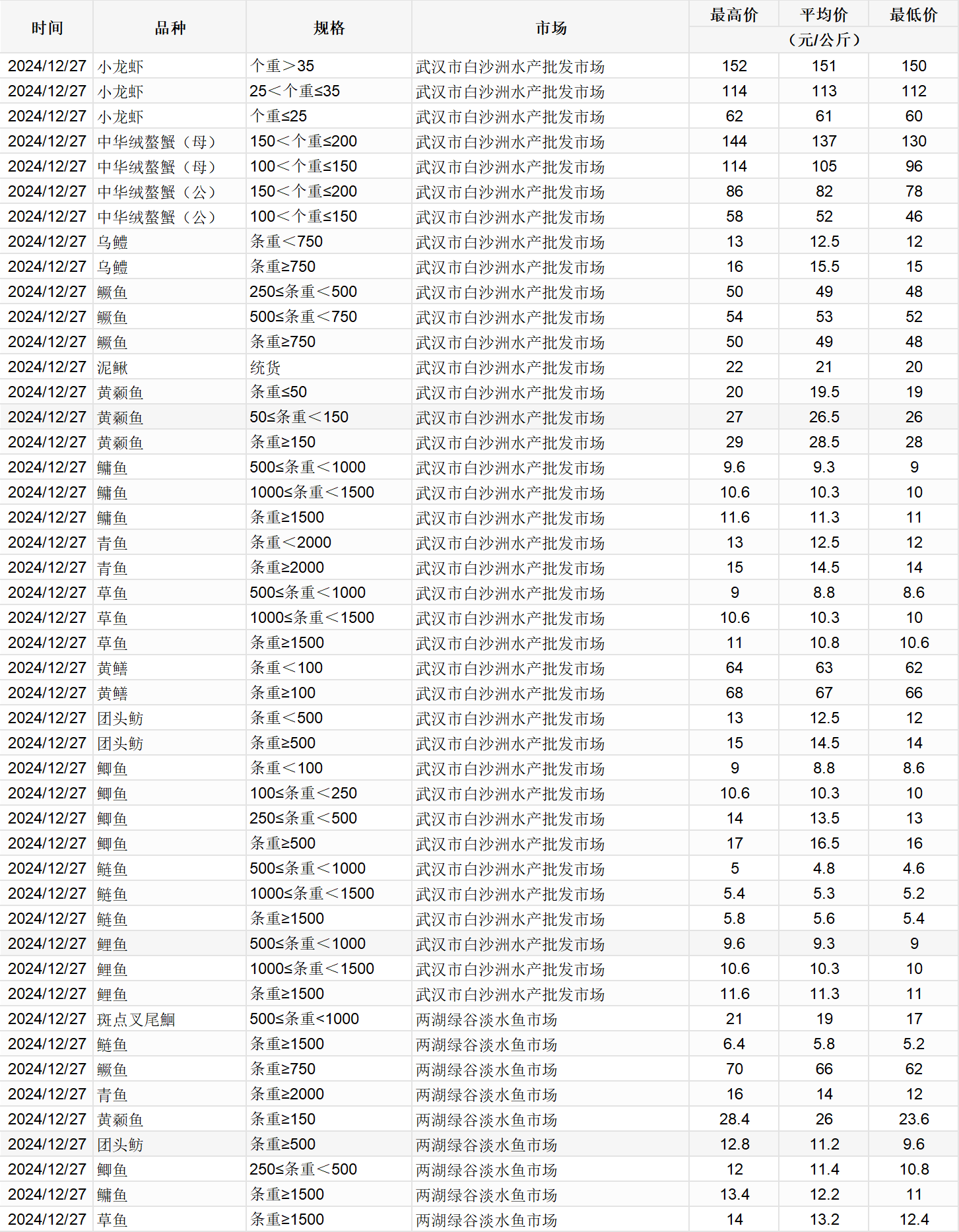 | 时间 | 品种 | 规格 | 市场 | 最高价 | 平均价 | 最低价 |
|---|---|---|---|---|---|---|
| | | | | （元/公斤） | | |
| 2024/12/27 | 小龙虾 | 个重＞35 | 武汉市白沙洲水产批发市场 | 152 | 151 | 150 |
| 2024/12/27 | 小龙虾 | 25＜个重≤35 | 武汉市白沙洲水产批发市场 | 114 | 113 | 112 |
| 2024/12/27 | 小龙虾 | 个重≤25 | 武汉市白沙洲水产批发市场 | 62 | 61 | 60 |
| 2024/12/27 | 中华绒螯蟹（母） | 150＜个重≤200 | 武汉市白沙洲水产批发市场 | 144 | 137 | 130 |
| 2024/12/27 | 中华绒螯蟹（母） | 100＜个重≤150 | 武汉市白沙洲水产批发市场 | 114 | 105 | 96 |
| 2024/12/27 | 中华绒螯蟹（公） | 150＜个重≤200 | 武汉市白沙洲水产批发市场 | 86 | 82 | 78 |
| 2024/12/27 | 中华绒螯蟹（公） | 100＜个重≤150 | 武汉市白沙洲水产批发市场 | 58 | 52 | 46 |
| 2024/12/27 | 乌鳢 | 条重＜750 | 武汉市白沙洲水产批发市场 | 13 | 12.5 | 12 |
| 2024/12/27 | 乌鳢 | 条重≥750 | 武汉市白沙洲水产批发市场 | 16 | 15.5 | 15 |
| 2024/12/27 | 鳜鱼 | 250≤条重＜500 | 武汉市白沙洲水产批发市场 | 50 | 49 | 48 |
| 2024/12/27 | 鳜鱼 | 500≤条重＜750 | 武汉市白沙洲水产批发市场 | 54 | 53 | 52 |
| 2024/12/27 | 鳜鱼 | 条重≥750 | 武汉市白沙洲水产批发市场 | 50 | 49 | 48 |
| 2024/12/27 | 泥鳅 | 统货 | 武汉市白沙洲水产批发市场 | 22 | 21 | 20 |
| 2024/12/27 | 黄颡鱼 | 条重≤50 | 武汉市白沙洲水产批发市场 | 20 | 19.5 | 19 |
| 2024/12/27 | 黄颡鱼 | 50≤条重＜150 | 武汉市白沙洲水产批发市场 | 27 | 26.5 | 26 |
| 2024/12/27 | 黄颡鱼 | 条重≥150 | 武汉市白沙洲水产批发市场 | 29 | 28.5 | 28 |
| 2024/12/27 | 鳙鱼 | 500≤条重＜1000 | 武汉市白沙洲水产批发市场 | 9.6 | 9.3 | 9 |
| 2024/12/27 | 鳙鱼 | 1000≤条重＜1500 | 武汉市白沙洲水产批发市场 | 10.6 | 10.3 | 10 |
| 2024/12/27 | 鳙鱼 | 条重≥1500 | 武汉市白沙洲水产批发市场 | 11.6 | 11.3 | 11 |
| 2024/12/27 | 青鱼 | 条重＜2000 | 武汉市白沙洲水产批发市场 | 13 | 12.5 | 12 |
| 2024/12/27 | 青鱼 | 条重≥2000 | 武汉市白沙洲水产批发市场 | 15 | 14.5 | 14 |
| 2024/12/27 | 草鱼 | 500≤条重＜1000 | 武汉市白沙洲水产批发市场 | 9 | 8.8 | 8.6 |
| 2024/12/27 | 草鱼 | 1000≤条重＜1500 | 武汉市白沙洲水产批发市场 | 10.6 | 10.3 | 10 |
| 2024/12/27 | 草鱼 | 条重≥1500 | 武汉市白沙洲水产批发市场 | 11 | 10.8 | 10.6 |
| 2024/12/27 | 黄鳝 | 条重＜100 | 武汉市白沙洲水产批发市场 | 64 | 63 | 62 |
| 2024/12/27 | 黄鳝 | 条重≥100 | 武汉市白沙洲水产批发市场 | 68 | 67 | 66 |
| 2024/12/27 | 团头鲂 | 条重＜500 | 武汉市白沙洲水产批发市场 | 13 | 12.5 | 12 |
| 2024/12/27 | 团头鲂 | 条重≥500 | 武汉市白沙洲水产批发市场 | 15 | 14.5 | 14 |
| 2024/12/27 | 鲫鱼 | 条重＜100 | 武汉市白沙洲水产批发市场 | 9 | 8.8 | 8.6 |
| 2024/12/27 | 鲫鱼 | 100≤条重＜250 | 武汉市白沙洲水产批发市场 | 10.6 | 10.3 | 10 |
| 2024/12/27 | 鲫鱼 | 250≤条重＜500 | 武汉市白沙洲水产批发市场 | 14 | 13.5 | 13 |
| 2024/12/27 | 鲫鱼 | 条重≥500 | 武汉市白沙洲水产批发市场 | 17 | 16.5 | 16 |
| 2024/12/27 | 鲢鱼 | 500≤条重＜1000 | 武汉市白沙洲水产批发市场 | 5 | 4.8 | 4.6 |
| 2024/12/27 | 鲢鱼 | 1000≤条重＜1500 | 武汉市白沙洲水产批发市场 | 5.4 | 5.3 | 5.2 |
| 2024/12/27 | 鲢鱼 | 条重≥1500 | 武汉市白沙洲水产批发市场 | 5.8 | 5.6 | 5.4 |
| 2024/12/27 | 鲤鱼 | 500≤条重＜1000 | 武汉市白沙洲水产批发市场 | 9.6 | 9.3 | 9 |
| 2024/12/27 | 鲤鱼 | 1000≤条重＜1500 | 武汉市白沙洲水产批发市场 | 10.6 | 10.3 | 10 |
| 2024/12/27 | 鲤鱼 | 条重≥1500 | 武汉市白沙洲水产批发市场 | 11.6 | 11.3 | 11 |
| 2024/12/27 | 斑点叉尾鮰 | 500≤条重<1000 | 两湖绿谷淡水鱼市场 | 21 | 19 | 17 |
| 2024/12/27 | 鲢鱼 | 条重≥1500 | 两湖绿谷淡水鱼市场 | 6.4 | 5.8 | 5.2 |
| 2024/12/27 | 鳜鱼 | 条重≥750 | 两湖绿谷淡水鱼市场 | 70 | 66 | 62 |
| 2024/12/27 | 青鱼 | 条重≥2000 | 两湖绿谷淡水鱼市场 | 16 | 14 | 12 |
| 2024/12/27 | 黄颡鱼 | 条重≥150 | 两湖绿谷淡水鱼市场 | 28.4 | 26 | 23.6 |
| 2024/12/27 | 团头鲂 | 条重≥500 | 两湖绿谷淡水鱼市场 | 12.8 | 11.2 | 9.6 |
| 2024/12/27 | 鲫鱼 | 250≤条重＜500 | 两湖绿谷淡水鱼市场 | 12 | 11.4 | 10.8 |
| 2024/12/27 | 鳙鱼 | 条重≥1500 | 两湖绿谷淡水鱼市场 | 13.4 | 12.2 | 11 |
| 2024/12/27 | 草鱼 | 条重≥1500 | 两湖绿谷淡水鱼市场 | 14 | 13.2 | 12.4 |